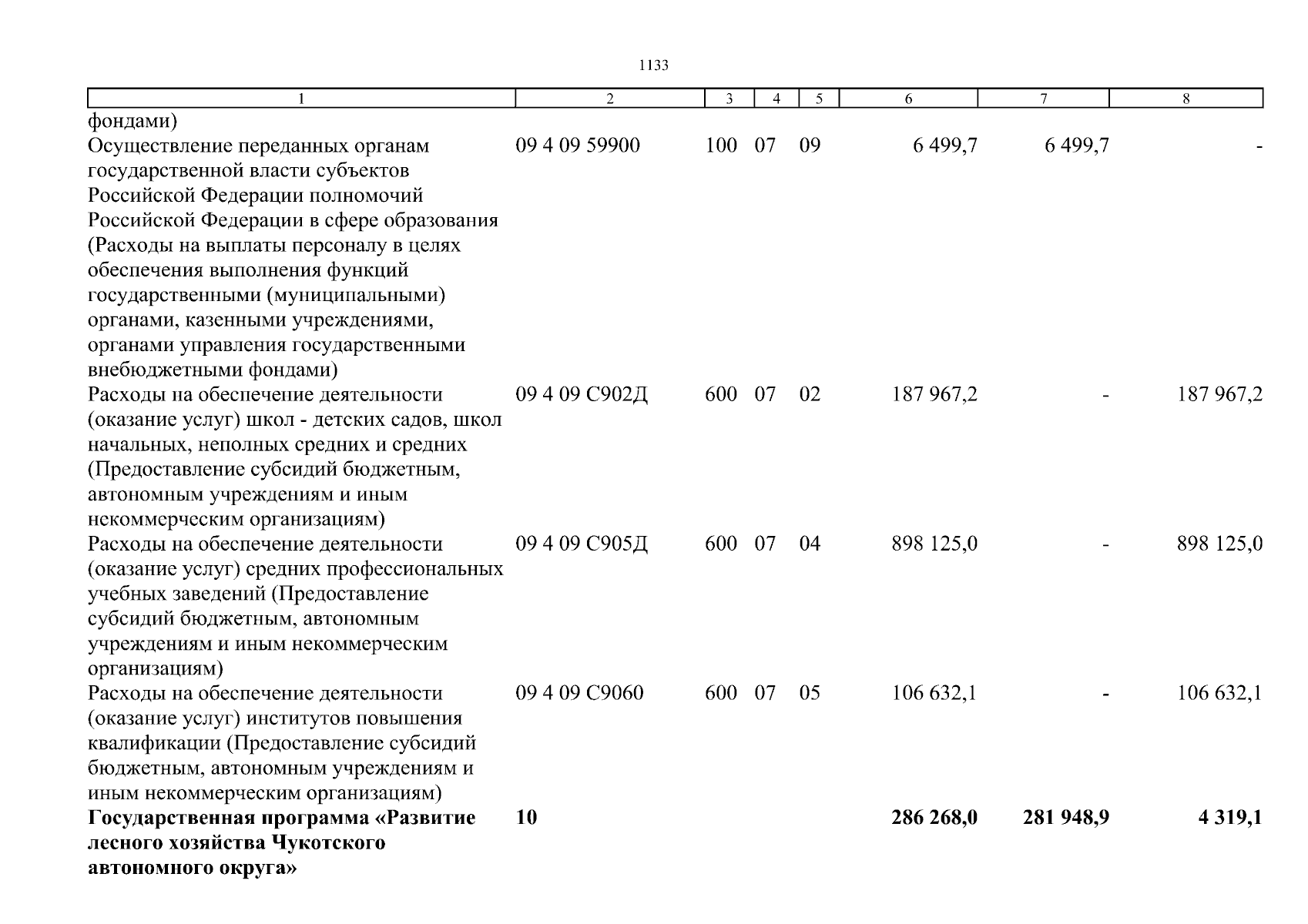 1133

| 1 | 2 | 3 | 4 | 5 | 6 | 7 | 8 |
|---|---|---|---|---|---|---|---|
| фондами) | | | | | | | |
| Осуществление переданных органам государственной власти субъектов Российской Федерации полномочий Российской Федерации в сфере образования (Расходы на выплаты персоналу в целях обеспечения выполнения функций государственными (муниципальными) органами, казенными учреждениями, органами управления государственными внебюджетными фондами) | 09 4 09 59900 | 100 | 07 | 09 | 6 499,7 | 6 499,7 | - |
| Расходы на обеспечение деятельности (оказание услуг) школ - детских садов, школ начальных, неполных средних и средних (Предоставление субсидий бюджетным, автономным учреждениям и иным некоммерческим организациям) | 09 4 09 С902Д | 600 | 07 | 02 | 187 967,2 | - | 187 967,2 |
| Расходы на обеспечение деятельности (оказание услуг) средних профессиональных учебных заведений (Предоставление субсидий бюджетным, автономным учреждениям и иным некоммерческим организациям) | 09 4 09 С905Д | 600 | 07 | 04 | 898 125,0 | - | 898 125,0 |
| Расходы на обеспечение деятельности (оказание услуг) институтов повышения квалификации (Предоставление субсидий бюджетным, автономным учреждениям и иным некоммерческим организациям) | 09 4 09 С9060 | 600 | 07 | 05 | 106 632,1 | - | 106 632,1 |
| **Государственная программа «Развитие лесного хозяйства Чукотского автономного округа»** | **10** | | | | **286 268,0** | **281 948,9** | **4 319,1** |